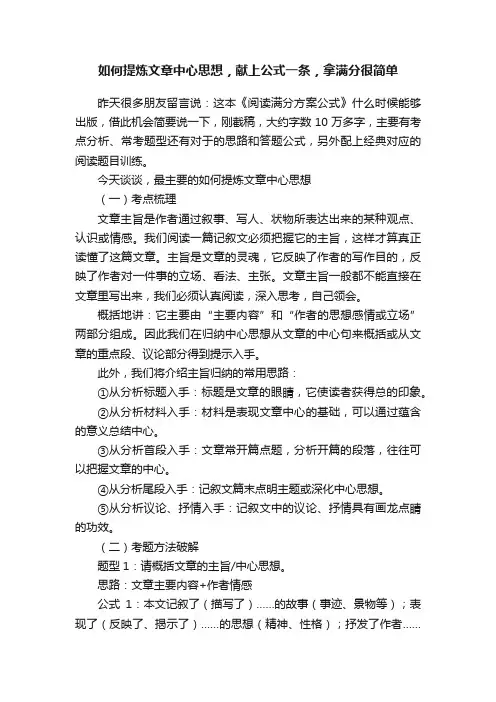 如何提炼文章中心思想，献上公式一条，拿满分很简单

昨天很多朋友留言说：这本《阅读满分方案公式》什么时候能够出版，借此机会简要说一下，刚截稿，大约字数 10 万多字，主要有考点分析、常考题型还有对于的思路和答题公式，另外配上经典对应的阅读题目训练。

今天谈谈，最主要的如何提炼文章中心思想

（一）考点梳理

文章主旨是作者通过叙事、写人、状物所表达出来的某种观点、认识或情感。我们阅读一篇记叙文必须把握它的主旨，这样才算真正读懂了这篇文章。主旨是文章的灵魂，它反映了作者的写作目的，反映了作者对一件事的立场、看法、主张。文章主旨一般都不能直接在文章里写出来，我们必须认真阅读，深入思考，自己领会。

概括地讲：它主要由“主要内容”和“作者的思想感情或立场”两部分组成。因此我们在归纳中心思想从文章的中心句来概括或从文章的重点段、议论部分得到提示入手。

此外，我们将介绍主旨归纳的常用思路：

①从分析标题入手：标题是文章的眼睛，它使读者获得总的印象。

②从分析材料入手：材料是表现文章中心的基础，可以通过蕴含的意义总结中心。

③从分析首段入手：文章常开篇点题，分析开篇的段落，往往可以把握文章的中心。

④从分析尾段入手：记叙文篇末点明主题或深化中心思想。

⑤从分析议论、抒情入手：记叙文中的议论、抒情具有画龙点睛的功效。

（二）考题方法破解

题型 1：请概括文章的主旨/中心思想。

思路：文章主要内容+作者情感

公式 1：本文记叙了（描写了）......的故事（事迹、景物等）；表现了（反映了、揭示了）......的思想（精神、性格）；抒发了作者......